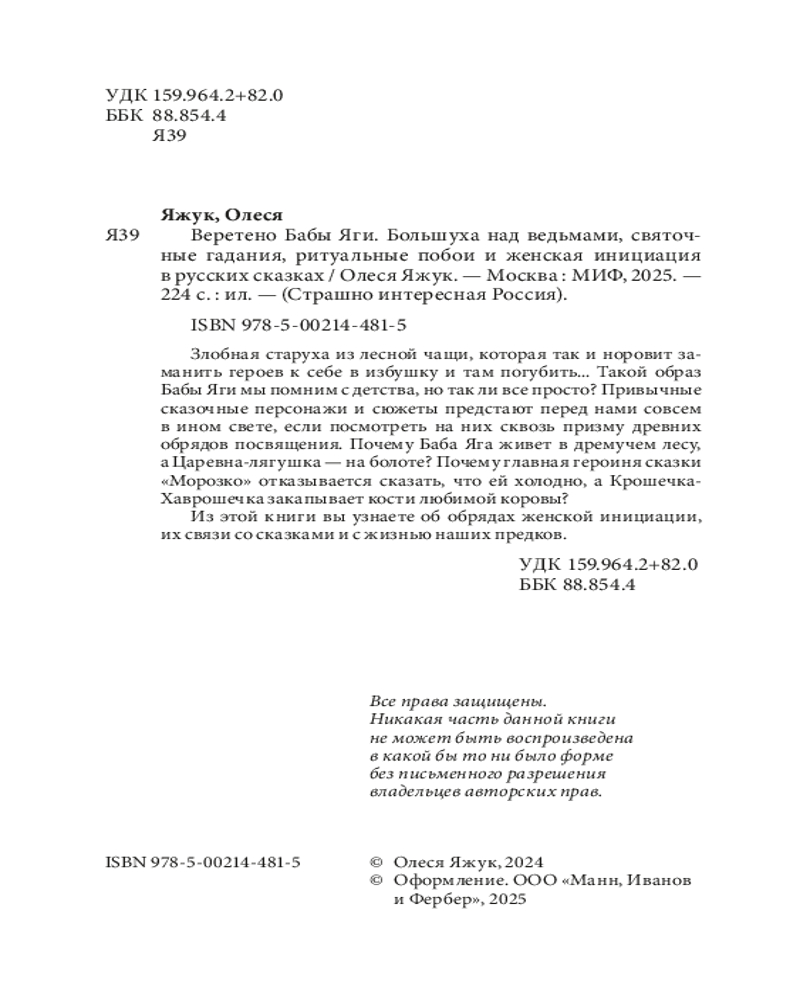 УДК 159.964.2+82.0
ББК 88.854.4
Я39

Яжук, Олеся

Я39 Веретено Бабы Яги. Большуха над ведьмами, святочные гадания, ритуальные побои и женская инициация в русских сказках / Олеся Яжук. — Москва : МИФ, 2025. — 224 с. : ил. — (Страшно интересная Россия).

ISBN 978-5-00214-481-5

Злобная старуха из лесной чащи, которая так и норовит заманить героев к себе в избушку и там погубить... Такой образ Бабы Яги мы помним с детства, но так ли все просто? Привычные сказочные персонажи и сюжеты предстают перед нами совсем в ином свете, если посмотреть на них сквозь призму древних обрядов посвящения. Почему Баба Яга живет в дремучем лесу, а Царевна-лягушка — на болоте? Почему главная героиня сказки «Морозко» отказывается сказать, что ей холодно, а Крошечка-Хаврошечка закапывает кости любимой коровы?

Из этой книги вы узнаете об обрядах женской инициации, их связи со сказками и с жизнью наших предков.

УДК 159.964.2+82.0
ББК 88.854.4

Все права защищены.
Никакая часть данной книги не может быть воспроизведена в какой бы то ни было форме без письменного разрешения владельцев авторских прав.

ISBN 978-5-00214-481-5

© Олеся Яжук, 2024
© Оформление. ООО «Манн, Иванов и Фербер», 2025